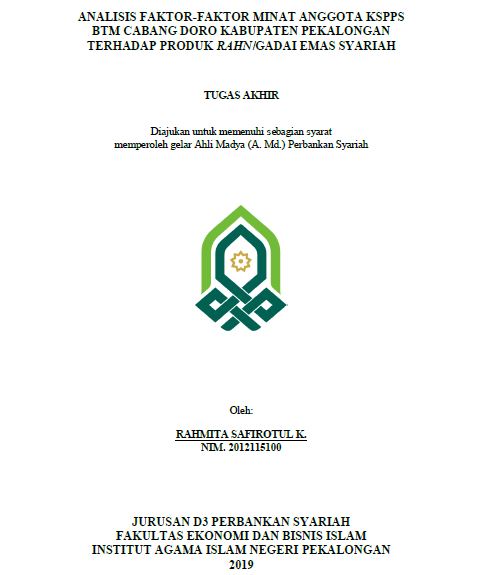 ANALISIS FAKTOR-FAKTOR MINAT ANGGOTA KSPPS BTM CABANG DORO KABUPATEN PEKALONGAN TERHADAP PRODUK RAHN/GADAI EMAS SYARIAH

TUGAS AKHIR

Diajukan untuk memenuhi sebagian syarat memperoleh gelar Ahli Madya (A. Md.) Perbankan Syariah

Oleh:

RAHMITA SAFIROTUL K.
NIM. 2012115100

JURUSAN D3 PERBANKAN SYARIAH
FAKULTAS EKONOMI DAN BISNIS ISLAM
INSTITUT AGAMA ISLAM NEGERI PEKALONGAN
2019